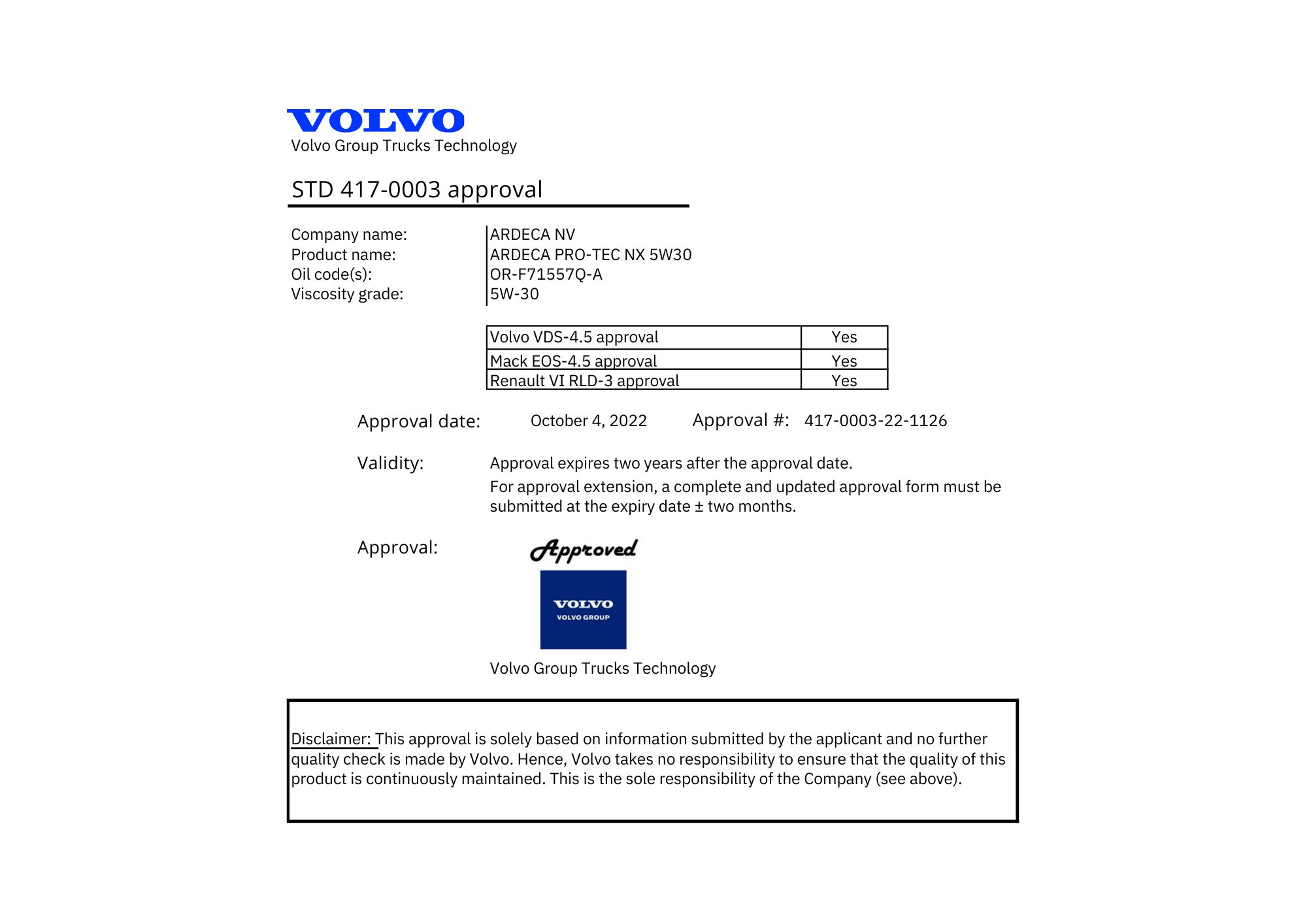 VOLVO
Volvo Group Trucks Technology

STD 417-0003 approval

Company name: ARDECA NV
Product name: ARDECA PRO-TEC NX 5W30
Oil code(s): OR-F71557Q-A
Viscosity grade: 5W-30

| Volvo VDS-4.5 approval | Yes |
|---|---|
| Mack EOS-4.5 approval | Yes |
| Renault VI RLD-3 approval | Yes |

Approval date: October 4, 2022 Approval #: 417-0003-22-1126

Validity: Approval expires two years after the approval date.
For approval extension, a complete and updated approval form must be submitted at the expiry date ± two months.

Approval: Approved

VOLVO
VOLVO GROUP

Volvo Group Trucks Technology

Disclaimer: This approval is solely based on information submitted by the applicant and no further quality check is made by Volvo. Hence, Volvo takes no responsibility to ensure that the quality of this product is continuously maintained. This is the sole responsibility of the Company (see above).